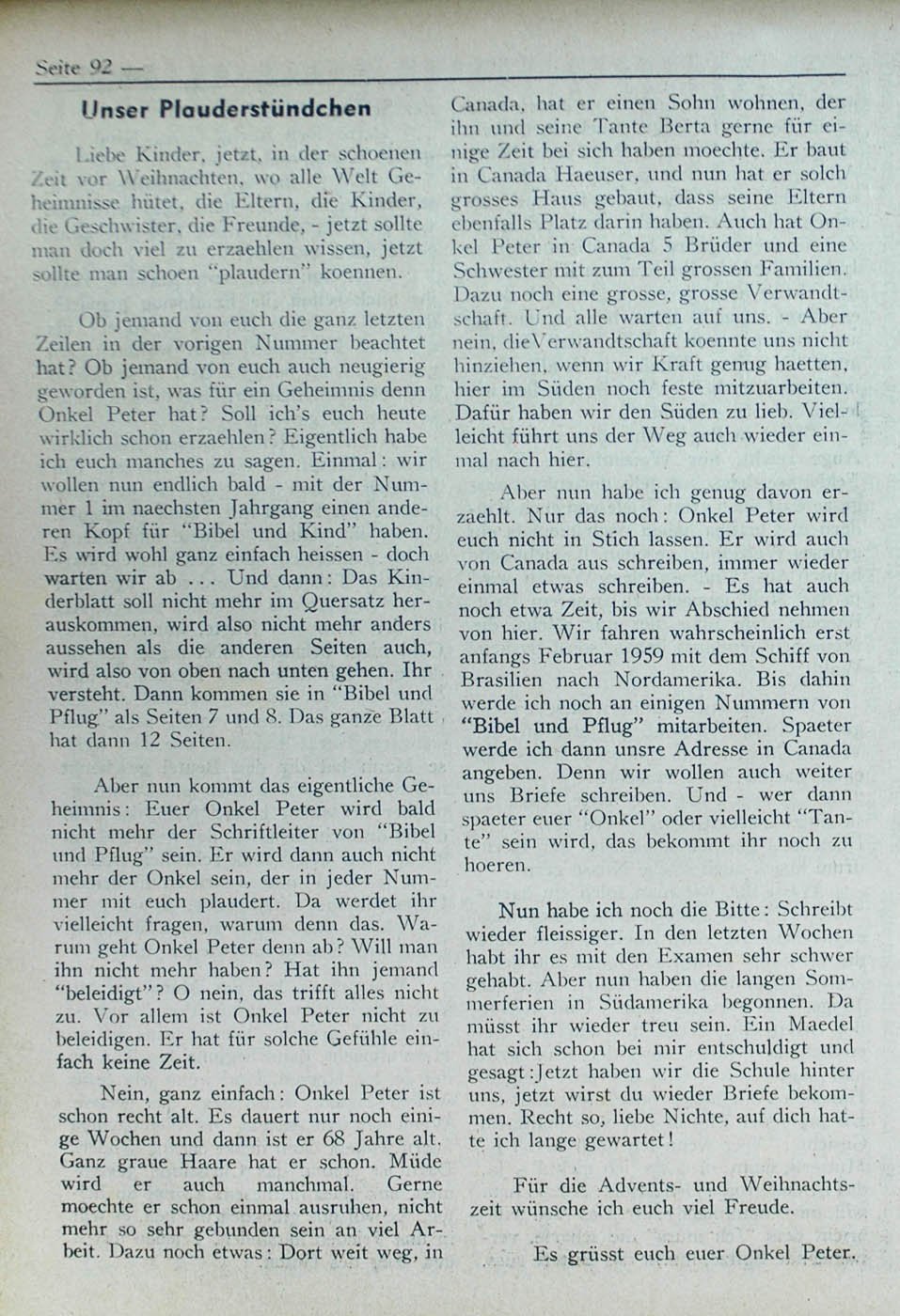 Seite 92 —

Unser Plauderstündchen

Liebe Kinder, jetzt, in der schoenen Zeit vor Weihnachten, wo alle Welt Geheimnisse hütet, die Eltern, die Kinder, die Geschwister, die Freunde, - jetzt sollte man doch viel zu erzaehlen wissen, jetzt sollte man schoen "plaudern" koennen.

Ob jemand von euch die ganz letzten Zeilen in der vorigen Nummer beachtet hat? Ob jemand von euch auch neugierig geworden ist, was für ein Geheimnis denn Onkel Peter hat? Soll ich's euch heute wirklich schon erzaehlen? Eigentlich habe ich euch manches zu sagen. Einmal: wir wollen nun endlich bald - mit der Nummer 1 im naechsten Jahrgang einen anderen Kopf für "Bibel und Kind" haben. Es wird wohl ganz einfach heissen - doch warten wir ab ... Und dann: Das Kinderblatt soll nicht mehr im Quersatz herauskommen, wird also nicht mehr anders aussehen als die anderen Seiten auch, wird also von oben nach unten gehen. Ihr versteht. Dann kommen sie in "Bibel und Pflug" als Seiten 7 und 8. Das ganze Blatt hat dann 12 Seiten.

Aber nun kommt das eigentliche Geheimnis: Euer Onkel Peter wird bald nicht mehr der Schriftleiter von "Bibel und Pflug" sein. Er wird dann auch nicht mehr der Onkel sein, der in jeder Nummer mit euch plaudert. Da werdet ihr vielleicht fragen, warum denn das. Warum geht Onkel Peter denn ab? Will man ihn nicht mehr haben? Hat ihn jemand "beleidigt"? O nein, das trifft alles nicht zu. Vor allem ist Onkel Peter nicht zu beleidigen. Er hat für solche Gefühle einfach keine Zeit.

Nein, ganz einfach: Onkel Peter ist schon recht alt. Es dauert nur noch einige Wochen und dann ist er 68 Jahre alt. Ganz graue Haare hat er schon. Müde wird er auch manchmal. Gerne moechte er schon einmal ausruhen, nicht mehr so sehr gebunden sein an viel Arbeit. Dazu noch etwas: Dort weit weg, in Canada, hat er einen Sohn wohnen, der ihn und seine Tante Berta gerne für einige Zeit bei sich haben moechte. Er baut in Canada Haeuser, und nun hat er solch grosses Haus gebaut, dass seine Eltern ebenfalls Platz darin haben. Auch hat Onkel Peter in Canada 5 Brüder und eine Schwester mit zum Teil grossen Familien. Dazu noch eine grosse, grosse Verwandtschaft. Und alle warten auf uns. - Aber nein, die Verwandtschaft koennte uns nicht hinziehen, wenn wir Kraft genug haetten, hier im Süden noch feste mitzuarbeiten. Dafür haben wir den Süden zu lieb. Vielleicht führt uns der Weg auch wieder einmal nach hier.

Aber nun habe ich genug davon erzaehlt. Nur das noch: Onkel Peter wird euch nicht in Stich lassen. Er wird auch von Canada aus schreiben, immer wieder einmal etwas schreiben. - Es hat auch noch etwa Zeit, bis wir Abschied nehmen von hier. Wir fahren wahrscheinlich erst anfangs Februar 1959 mit dem Schiff von Brasilien nach Nordamerika. Bis dahin werde ich noch an einigen Nummern von "Bibel und Pflug" mitarbeiten. Spaeter werde ich dann unsre Adresse in Canada angeben. Denn wir wollen auch weiter uns Briefe schreiben. Und - wer dann spaeter euer "Onkel" oder vielleicht "Tante" sein wird, das bekommt ihr noch zu hoeren.

Nun habe ich noch die Bitte: Schreibt wieder fleissiger. In den letzten Wochen habt ihr es mit den Examen sehr schwer gehabt. Aber nun haben die langen Sommerferien in Südamerika begonnen. Da müsst ihr wieder treu sein. Ein Maedel hat sich schon bei mir entschuldigt und gesagt: Jetzt haben wir die Schule hinter uns, jetzt wirst du wieder Briefe bekommen. Recht so, liebe Nichte, auf dich hatte ich lange gewartet!

Für die Advents- und Weihnachtszeit wünsche ich euch viel Freude.

Es grüsst euch euer Onkel Peter.